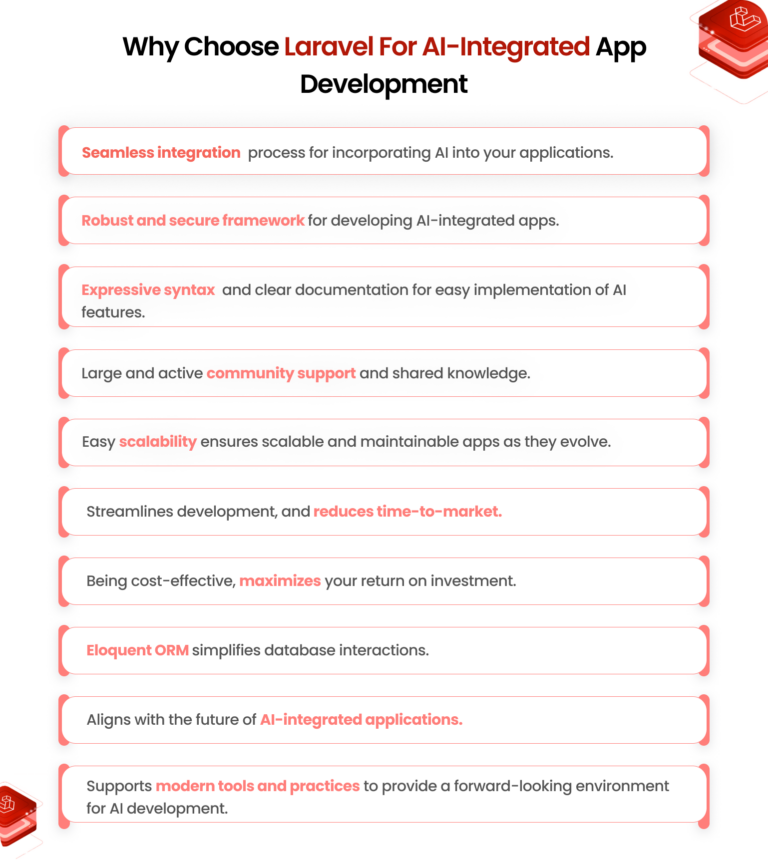 Why Choose Laravel For AI-Integrated App Development

Seamless integration process for incorporating AI into your applications.

Robust and secure framework for developing AI-integrated apps.

Expressive syntax and clear documentation for easy implementation of AI features.

Large and active community support and shared knowledge.

Easy scalability ensures scalable and maintainable apps as they evolve.

Streamlines development, and reduces time-to-market.

Being cost-effective, maximizes your return on investment.

Eloquent ORM simplifies database interactions.

Aligns with the future of AI-integrated applications.

Supports modern tools and practices to provide a forward-looking environment for AI development.